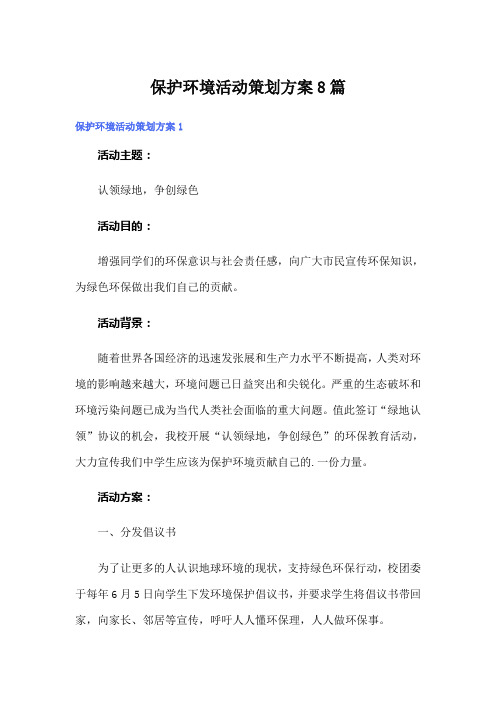 保护环境活动策划方案8篇

保护环境活动策划方案1

活动主题：

认领绿地，争创绿色

活动目的：

增强同学们的环保意识与社会责任感，向广大市民宣传环保知识，为绿色环保做出我们自己的贡献。

活动背景：

随着世界各国经济的迅速发张展和生产力水平不断提高，人类对环境的影响越来越大，环境问题已日益突出和尖锐化。严重的生态破坏和环境污染问题已成为当代人类社会面临的重大问题。值此签订“绿地认领”协议的机会，我校开展“认领绿地，争创绿色”的环保教育活动，大力宣传我们中学生应该为保护环境贡献自己的.一份力量。

活动方案：

一、分发倡议书

为了让更多的人认识地球环境的现状，支持绿色环保行动，校团委于每年6月5日向学生下发环境保护倡议书，并要求学生将倡议书带回家，向家长、邻居等宣传，呼吁人人懂环保理，人人做环保事。